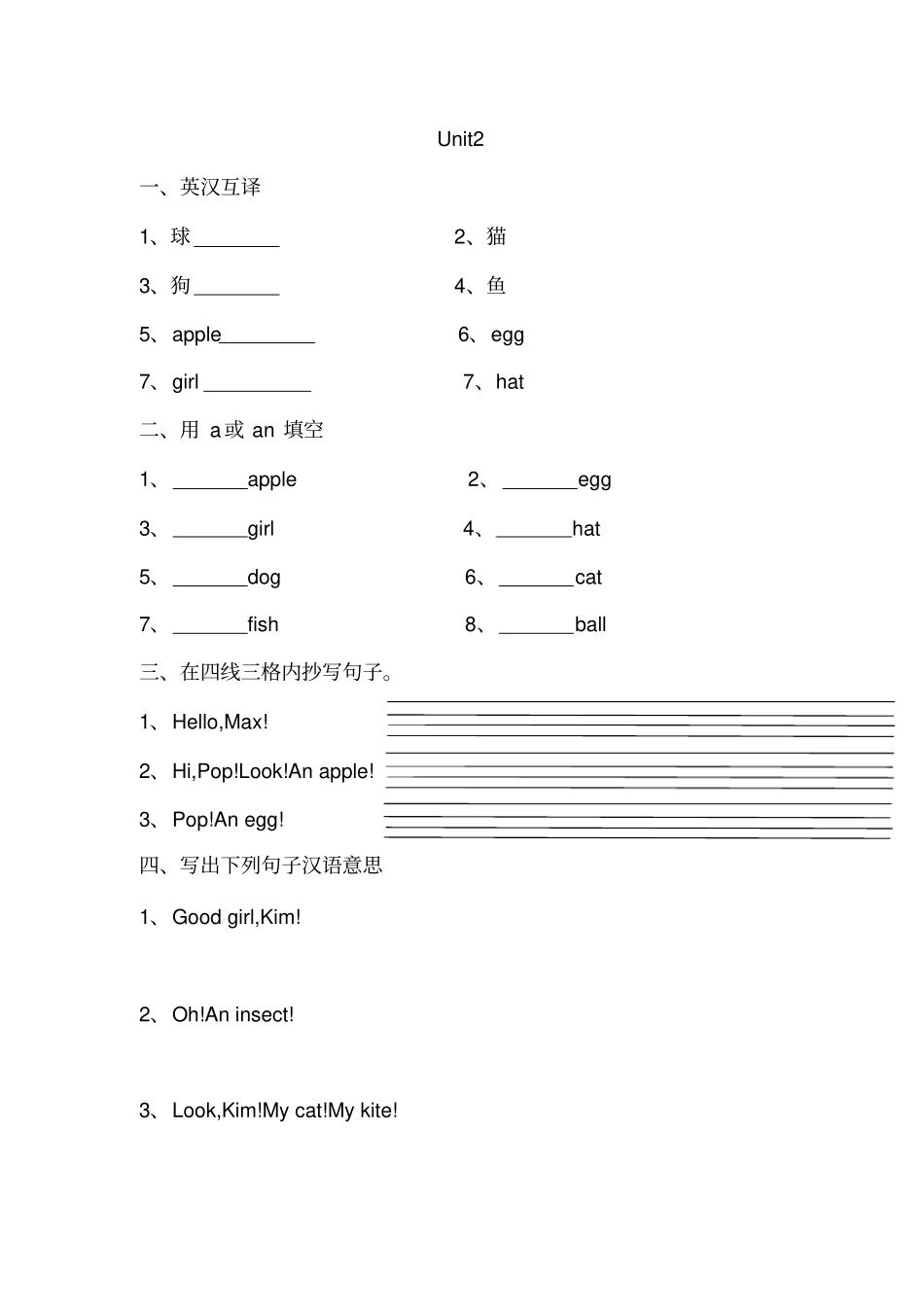 Unit2

一、英汉互译

1、球________

2、猫

3、狗________

4、鱼

5、apple_________

6、egg

7、girl __________

7、hat

二、用 a或 an 填空

1、_______apple

2、_______egg

3、_______girl

4、_______hat

5、_______dog

6、_______cat

7、_______fish

8、_______ball

三、在四线三格内抄写句子。

1、Hello,Max!

2、Hi,Pop!Look!An apple!

3、Pop!An egg!

四、写出下列句子汉语意思

1、Good girl,Kim!

2、Oh!An insect!

3、Look,Kim!My cat!My kite!